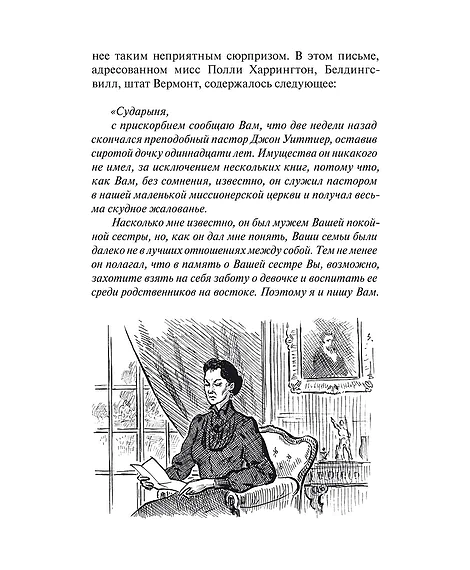 нее таким неприятным сюрпризом. В этом письме, адресованном мисс Полли Харрингтон, Белдингсвилл, штат Вермонт, содержалось следующее:

«Сударыня,

с прискорбием сообщаю Вам, что две недели назад скончался преподобный пастор Джон Уиттиер, оставив сиротой дочку одиннадцати лет. Имущества он никакого не имел, за исключением нескольких книг, потому что, как Вам, без сомнения, известно, он служил пастором в нашей маленькой миссионерской церкви и получал весьма скудное жалованье.

Насколько мне известно, он был мужем Вашей покойной сестры, но, как он дал мне понять, Ваши семьи были далеко не в лучших отношениях между собой. Тем не менее он полагал, что в память о Вашей сестре Вы, возможно, захотите взять на себя заботу о девочке и воспитать ее среди родственников на востоке. Поэтому я и пишу Вам.